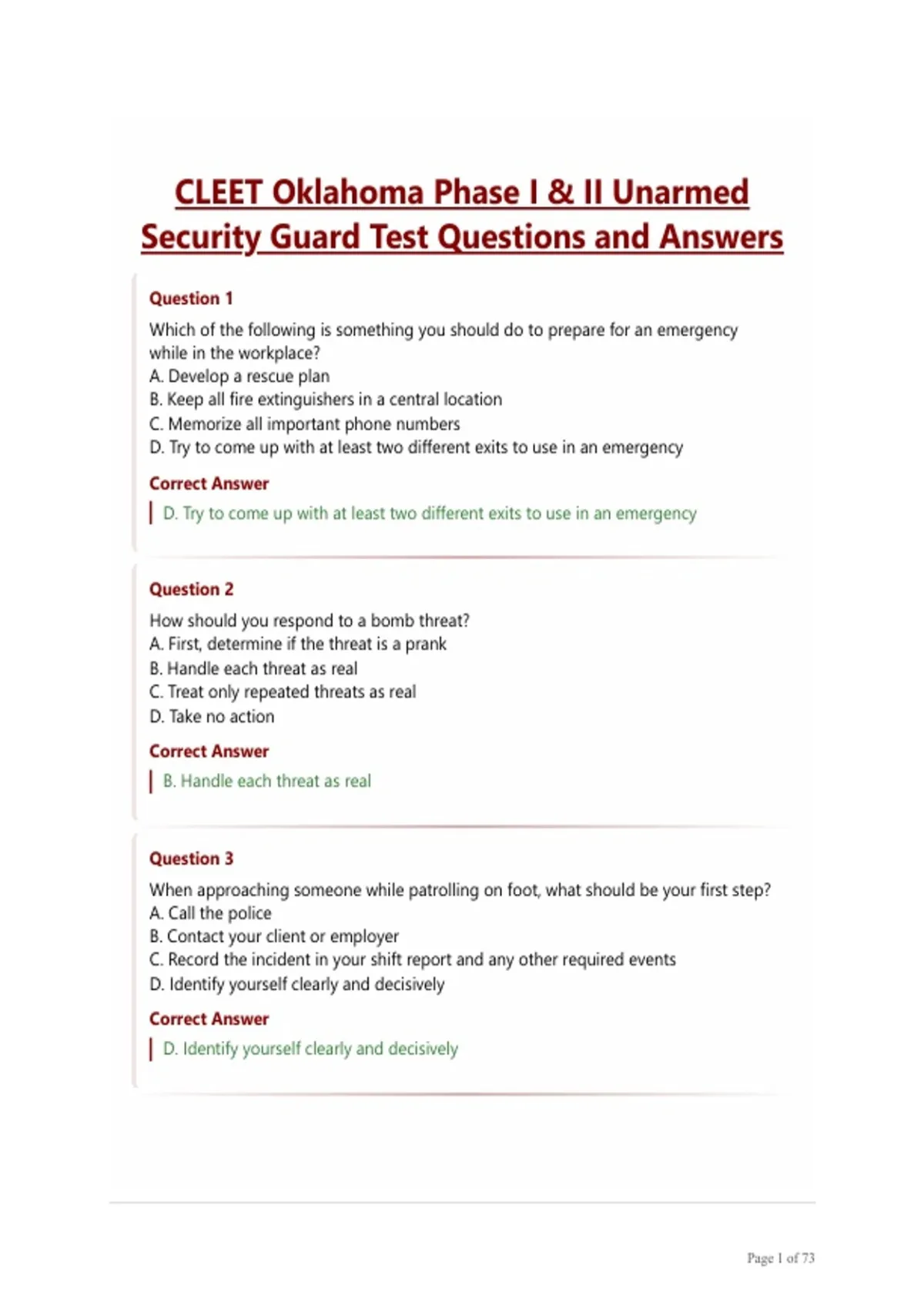 CLEET Oklahoma Phase I & II Unarmed Security Guard Test Questions and Answers

Question 1

Which of the following is something you should do to prepare for an emergency while in the workplace?
A. Develop a rescue plan
B. Keep all fire extinguishers in a central location
C. Memorize all important phone numbers
D. Try to come up with at least two different exits to use in an emergency

Correct Answer

D. Try to come up with at least two different exits to use in an emergency

Question 2

How should you respond to a bomb threat?
A. First, determine if the threat is a prank
B. Handle each threat as real
C. Treat only repeated threats as real
D. Take no action

Correct Answer

B. Handle each threat as real

Question 3

When approaching someone while patrolling on foot, what should be your first step?
A. Call the police
B. Contact your client or employer
C. Record the incident in your shift report and any other required events
D. Identify yourself clearly and decisively

Correct Answer

D. Identify yourself clearly and decisively

Page 1 of 73